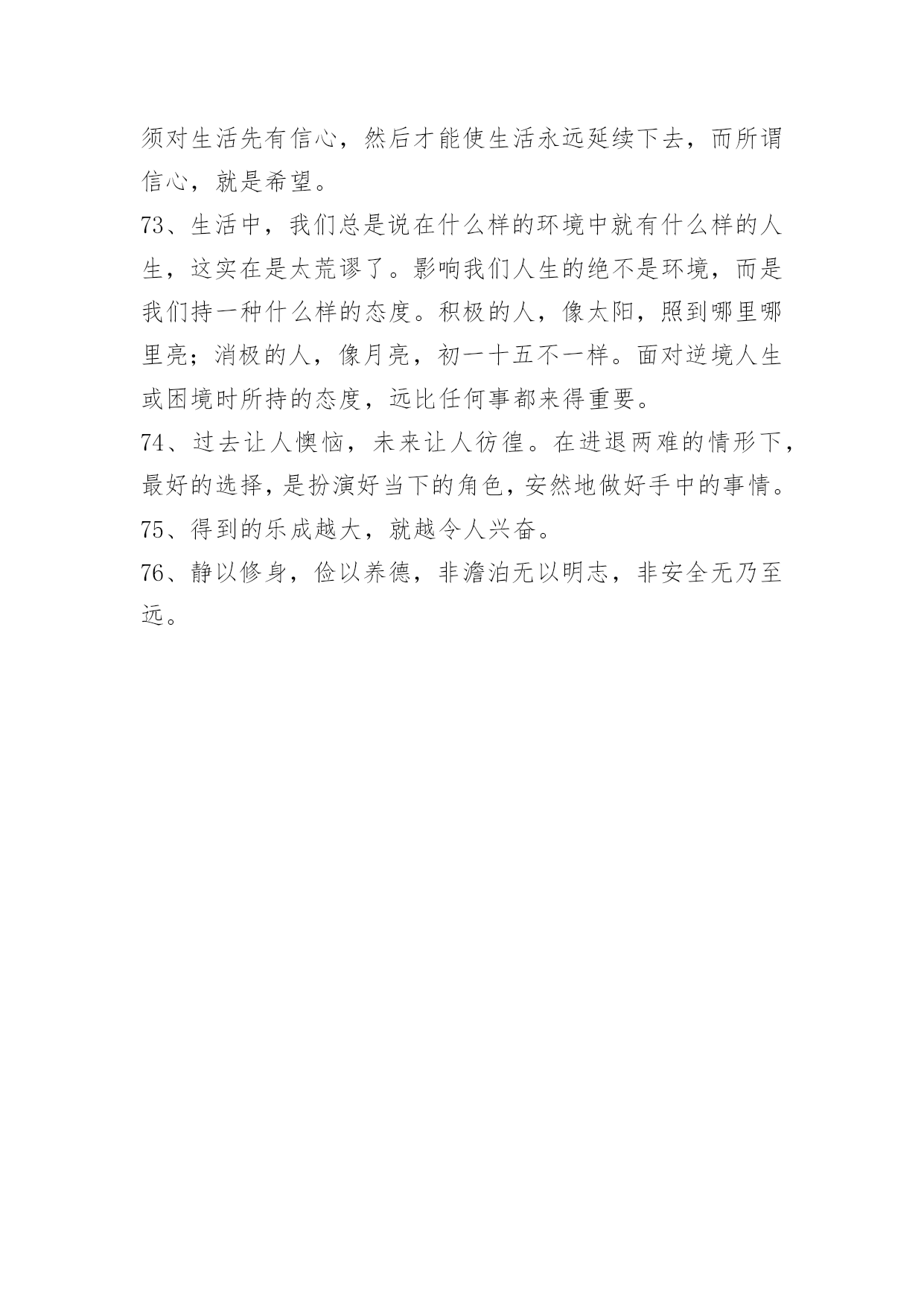 须对生活先有信心，然后才能使生活永远延续下去，而所谓信心，就是希望。

73、生活中，我们总是说在什么样的环境中就有什么样的人生，这实在是太荒谬了。影响我们人生的绝不是环境，而是我们持一种什么样的态度。积极的人，像太阳，照到哪里哪里亮；消极的人，像月亮，初一十五不一样。面对逆境人生或困境时所持的态度，远比任何事都来得重要。

74、过去让人懊恼，未来让人彷徨。在进退两难的情形下，最好的选择，是扮演好当下的角色，安然地做好手中的事情。

75、得到的乐成越大，就越令人兴奋。

76、静以修身，俭以养德，非澹泊无以明志，非安全无乃至远。